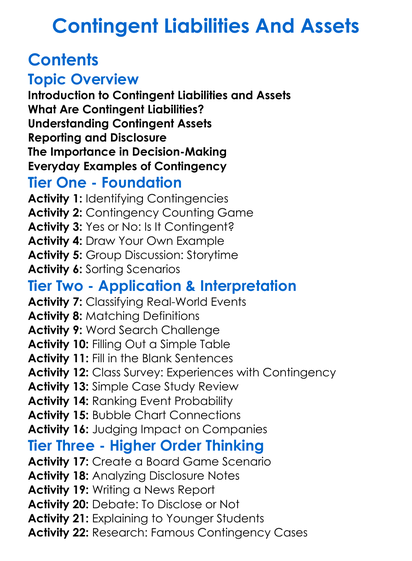 Contingent Liabilities And Assets

Contents

Topic Overview

Introduction to Contingent Liabilities and Assets
What Are Contingent Liabilities?
Understanding Contingent Assets
Reporting and Disclosure
The Importance in Decision-Making
Everyday Examples of Contingency

Tier One - Foundation

Activity 1: Identifying Contingencies
Activity 2: Contingency Counting Game
Activity 3: Yes or No: Is It Contingent?
Activity 4: Draw Your Own Example
Activity 5: Group Discussion: Storytime
Activity 6: Sorting Scenarios

Tier Two - Application & Interpretation

Activity 7: Classifying Real-World Events
Activity 8: Matching Definitions
Activity 9: Word Search Challenge
Activity 10: Filling Out a Simple Table
Activity 11: Fill in the Blank Sentences
Activity 12: Class Survey: Experiences with Contingency
Activity 13: Simple Case Study Review
Activity 14: Ranking Event Probability
Activity 15: Bubble Chart Connections
Activity 16: Judging Impact on Companies

Tier Three - Higher Order Thinking

Activity 17: Create a Board Game Scenario
Activity 18: Analyzing Disclosure Notes
Activity 19: Writing a News Report
Activity 20: Debate: To Disclose or Not
Activity 21: Explaining to Younger Students
Activity 22: Research: Famous Contingency Cases